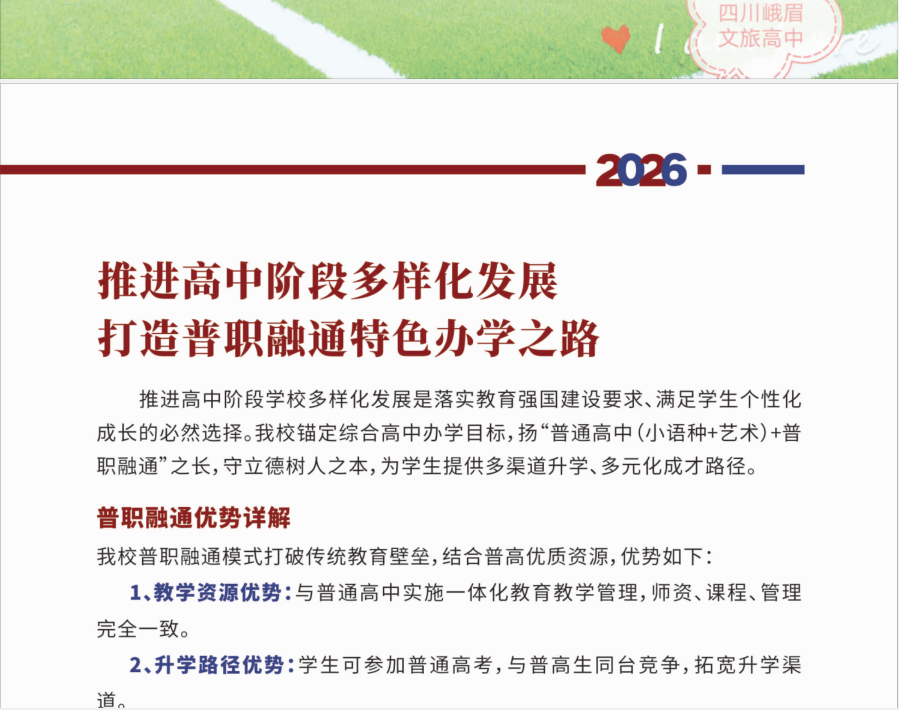 四川峨眉
文旅高中

2026

推进高中阶段多样化发展
打造普职融通特色办学之路

推进高中阶段学校多样化发展是落实教育强国建设要求、满足学生个性化成长的必然选择。我校锚定综合高中办学目标,扬“普通高中(小语种+艺术)+普职融通”之长,守立德树人之本,为学生提供多渠道升学、多元化成才路径。

普职融通优势详解

我校普职融通模式打破传统教育壁垒,结合普高优质资源,优势如下:

1、教学资源优势:与普通高中实施一体化教育教学管理,师资、课程、管理完全一致。

2、升学路径优势:学生可参加普通高考,与普高生同台竞争,拓宽升学渠道。